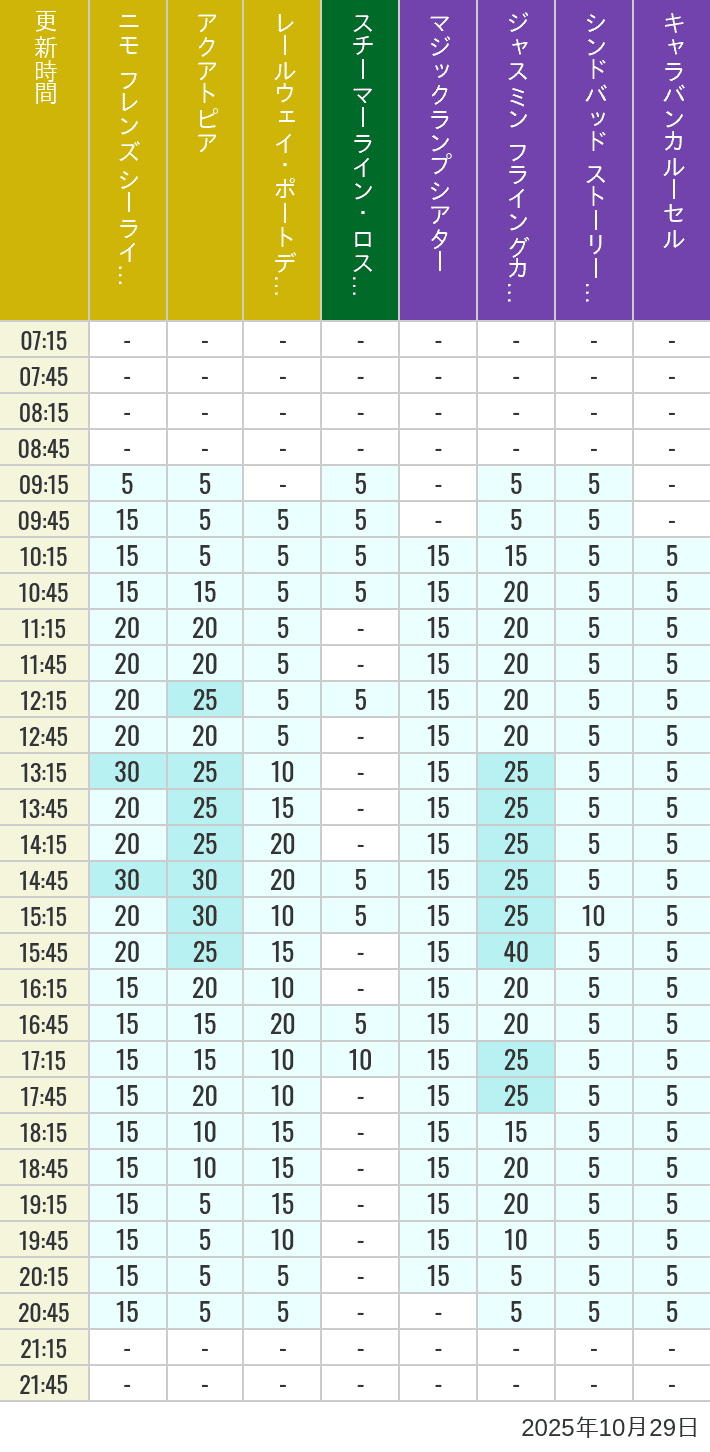 | 更新時間 | ニモ フレンズ シーライ… | アクアトピア | レールウェイ・ポートデ… | スチーマーライン・ロス… | マジックランプシアター | ジャスミン フライングカ… | シンドバッド ストーリー… | キャラバンカルーセル |
|---|---|---|---|---|---|---|---|---|
| 07:15 | - | - | - | - | - | - | - | - |
| 07:45 | - | - | - | - | - | - | - | - |
| 08:15 | - | - | - | - | - | - | - | - |
| 08:45 | - | - | - | - | - | - | - | - |
| 09:15 | 5 | 5 | - | 5 | - | 5 | 5 | - |
| 09:45 | 15 | 5 | 5 | 5 | - | 5 | 5 | - |
| 10:15 | 15 | 5 | 5 | 5 | 15 | 15 | 5 | 5 |
| 10:45 | 15 | 15 | 5 | 5 | 15 | 20 | 5 | 5 |
| 11:15 | 20 | 20 | 5 | - | 15 | 20 | 5 | 5 |
| 11:45 | 20 | 20 | 5 | - | 15 | 20 | 5 | 5 |
| 12:15 | 20 | 25 | 5 | 5 | 15 | 20 | 5 | 5 |
| 12:45 | 20 | 20 | 5 | - | 15 | 20 | 5 | 5 |
| 13:15 | 30 | 25 | 10 | - | 15 | 25 | 5 | 5 |
| 13:45 | 20 | 25 | 15 | - | 15 | 25 | 5 | 5 |
| 14:15 | 20 | 25 | 20 | - | 15 | 25 | 5 | 5 |
| 14:45 | 30 | 30 | 20 | 5 | 15 | 25 | 5 | 5 |
| 15:15 | 20 | 30 | 10 | 5 | 15 | 25 | 10 | 5 |
| 15:45 | 20 | 25 | 15 | - | 15 | 40 | 5 | 5 |
| 16:15 | 15 | 20 | 10 | - | 15 | 20 | 5 | 5 |
| 16:45 | 15 | 15 | 20 | 5 | 15 | 20 | 5 | 5 |
| 17:15 | 15 | 15 | 10 | 10 | 15 | 25 | 5 | 5 |
| 17:45 | 15 | 20 | 10 | - | 15 | 25 | 5 | 5 |
| 18:15 | 15 | 10 | 15 | - | 15 | 15 | 5 | 5 |
| 18:45 | 15 | 10 | 15 | - | 15 | 20 | 5 | 5 |
| 19:15 | 15 | 5 | 15 | - | 15 | 20 | 5 | 5 |
| 19:45 | 15 | 5 | 10 | - | 15 | 10 | 5 | 5 |
| 20:15 | 15 | 5 | 5 | - | 15 | 5 | 5 | 5 |
| 20:45 | 15 | 5 | 5 | - | - | 5 | 5 | 5 |
| 21:15 | - | - | - | - | - | - | - | - |
| 21:45 | - | - | - | - | - | - | - | - |

2025年10月29日